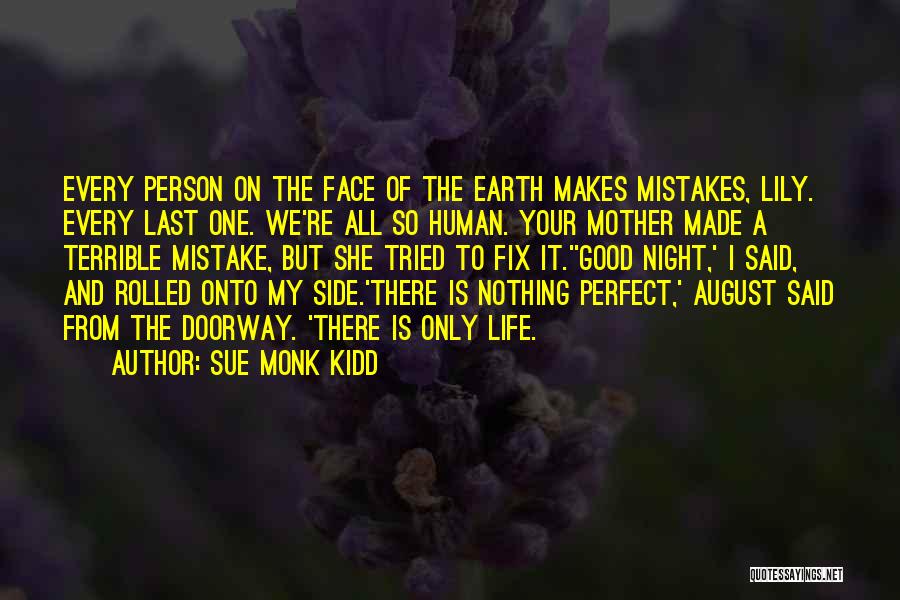 EVERY PERSON ON THE FACE OF THE EARTH MAKES MISTAKES, LILY. EVERY LAST ONE. WE'RE ALL SO HUMAN. YOUR MOTHER MADE A TERRIBLE MISTAKE, BUT SHE TRIED TO FIX IT.''GOOD NIGHT,' I SAID, AND ROLLED ONTO MY SIDE.'THERE IS NOTHING PERFECT,' AUGUST SAID FROM THE DOORWAY. 'THERE IS ONLY LIFE.

AUTHOR: SUE MONK KIDD

QUOTESSAYINGS.NET